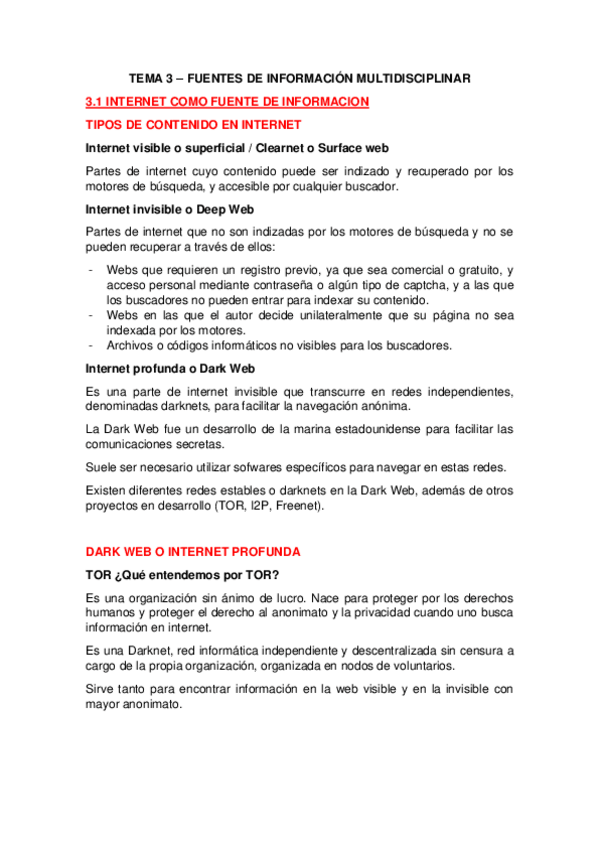 TEMA 3 – FUENTES DE INFORMACIÓN MULTIDISCIPLINAR

3.1 INTERNET COMO FUENTE DE INFORMACION

TIPOS DE CONTENIDO EN INTERNET

Internet visible o superficial / Clearnet o Surface web

Partes de internet cuyo contenido puede ser indizado y recuperado por los motores de búsqueda, y accesible por cualquier buscador.

Internet invisible o Deep Web

Partes de internet que no son indizadas por los motores de búsqueda y no se pueden recuperar a través de ellos:

- Webs que requieren un registro previo, ya que sea comercial o gratuito, y acceso personal mediante contraseña o algún tipo de captcha, y a las que los buscadores no pueden entrar para indexar su contenido.
- Webs en las que el autor decide unilateralmente que su página no sea indexada por los motores.
- Archivos o códigos informáticos no visibles para los buscadores.

Internet profunda o Dark Web

Es una parte de internet invisible que transcurre en redes independientes, denominadas darknets, para facilitar la navegación anónima.

La Dark Web fue un desarrollo de la marina estadounidense para facilitar las comunicaciones secretas.

Suele ser necesario utilizar sofwares específicos para navegar en estas redes.

Existen diferentes redes estables o darknets en la Dark Web, además de otros proyectos en desarrollo (TOR, I2P, Freenet).

DARK WEB O INTERNET PROFUNDA

TOR ¿Qué entendemos por TOR?

Es una organización sin ánimo de lucro. Nace para proteger por los derechos humanos y proteger el derecho al anonimato y la privacidad cuando uno busca información en internet.

Es una Darknet, red informática independiente y descentralizada sin censura a cargo de la propia organización, organizada en nodos de voluntarios.

Sirve tanto para encontrar información en la web visible y en la invisible con mayor anonimato.